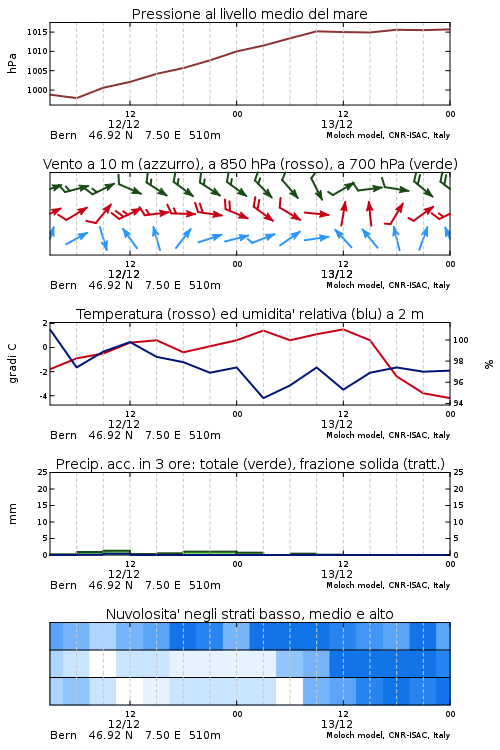 Pressione al livello medio del mare

hPa

1015
1010
1005
1000

12
12/12
00
12
13/12
00

Bern 46.92 N 7.50 E 510m
Moloch model, CNR-ISAC, Italy

Vento a 10 m (azzurro), a 850 hPa (rosso), a 700 hPa (verde)

12
12/12
00
12
13/12
00

Bern 46.92 N 7.50 E 510m
Moloch model, CNR-ISAC, Italy

Temperatura (rosso) ed umidita' relativa (blu) a 2 m

gradi C

2
0
-2
-4

%

100
98
96
94

12
12/12
00
12
13/12
00

Bern 46.92 N 7.50 E 510m
Moloch model, CNR-ISAC, Italy

Precip. acc. in 3 ore: totale (verde), frazione solida (tratt.)

mm

25
20
15
10
5
0

25
20
15
10
5
0

12
12/12
00
12
13/12
00

Bern 46.92 N 7.50 E 510m
Moloch model, CNR-ISAC, Italy

Nuvolosita' negli strati basso, medio e alto

12
12/12
00
12
13/12
00

Bern 46.92 N 7.50 E 510m
Moloch model, CNR-ISAC, Italy